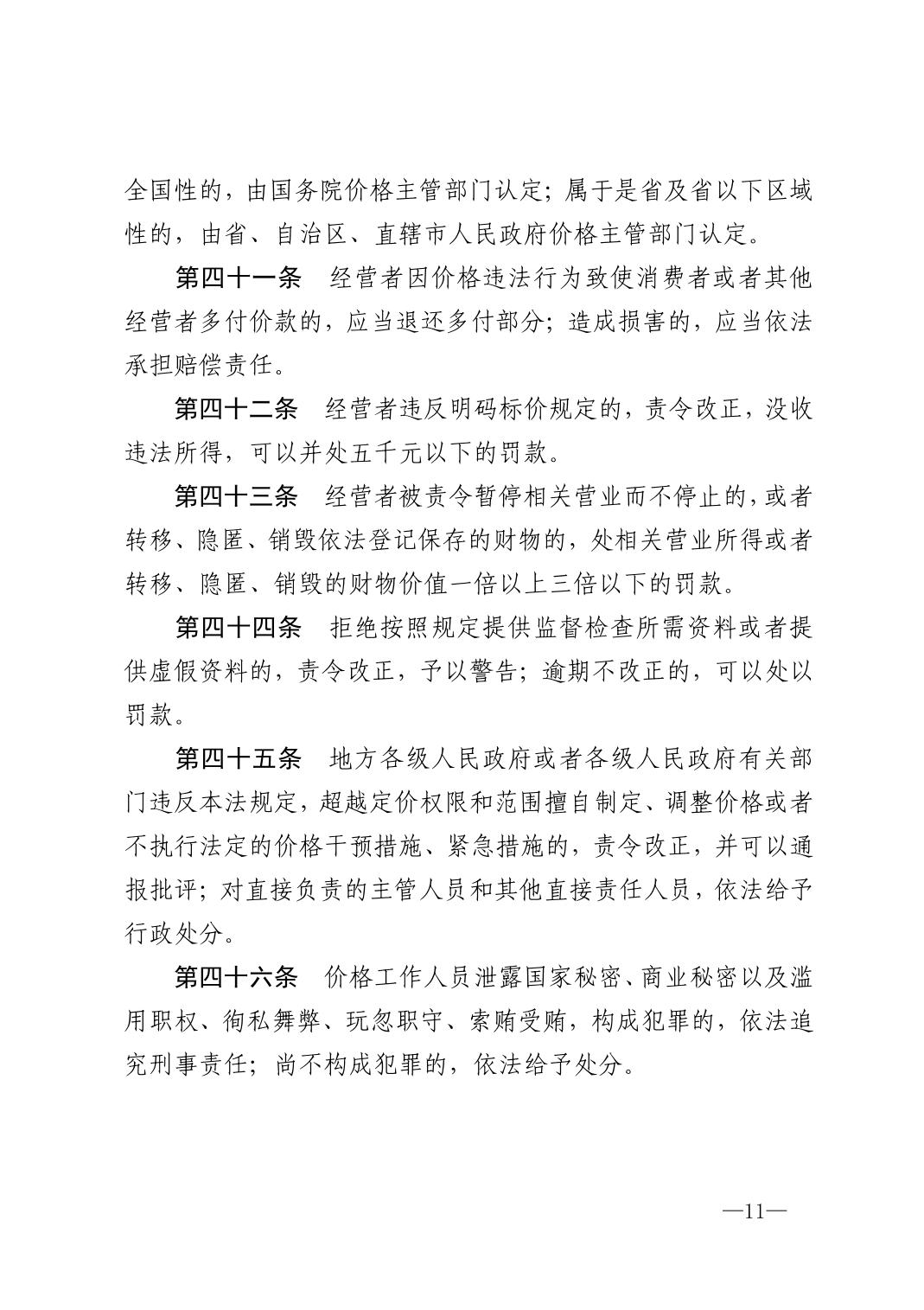 全国性的，由国务院价格主管部门认定；属于是省及省以下区域性的，由省、自治区、直辖市人民政府价格主管部门认定。

第四十一条　经营者因价格违法行为致使消费者或者其他经营者多付价款的，应当退还多付部分；造成损害的，应当依法承担赔偿责任。

第四十二条　经营者违反明码标价规定的，责令改正，没收违法所得，可以并处五千元以下的罚款。

第四十三条　经营者被责令暂停相关营业而不停止的，或者转移、隐匿、销毁依法登记保存的财物的，处相关营业所得或者转移、隐匿、销毁的财物价值一倍以上三倍以下的罚款。

第四十四条　拒绝按照规定提供监督检查所需资料或者提供虚假资料的，责令改正，予以警告；逾期不改正的，可以处以罚款。

第四十五条　地方各级人民政府或者各级人民政府有关部门违反本法规定，超越定价权限和范围擅自制定、调整价格或者不执行法定的价格干预措施、紧急措施的，责令改正，并可以通报批评；对直接负责的主管人员和其他直接责任人员，依法给予行政处分。

第四十六条　价格工作人员泄露国家秘密、商业秘密以及滥用职权、徇私舞弊、玩忽职守、索贿受贿，构成犯罪的，依法追究刑事责任；尚不构成犯罪的，依法给予处分。

—11—